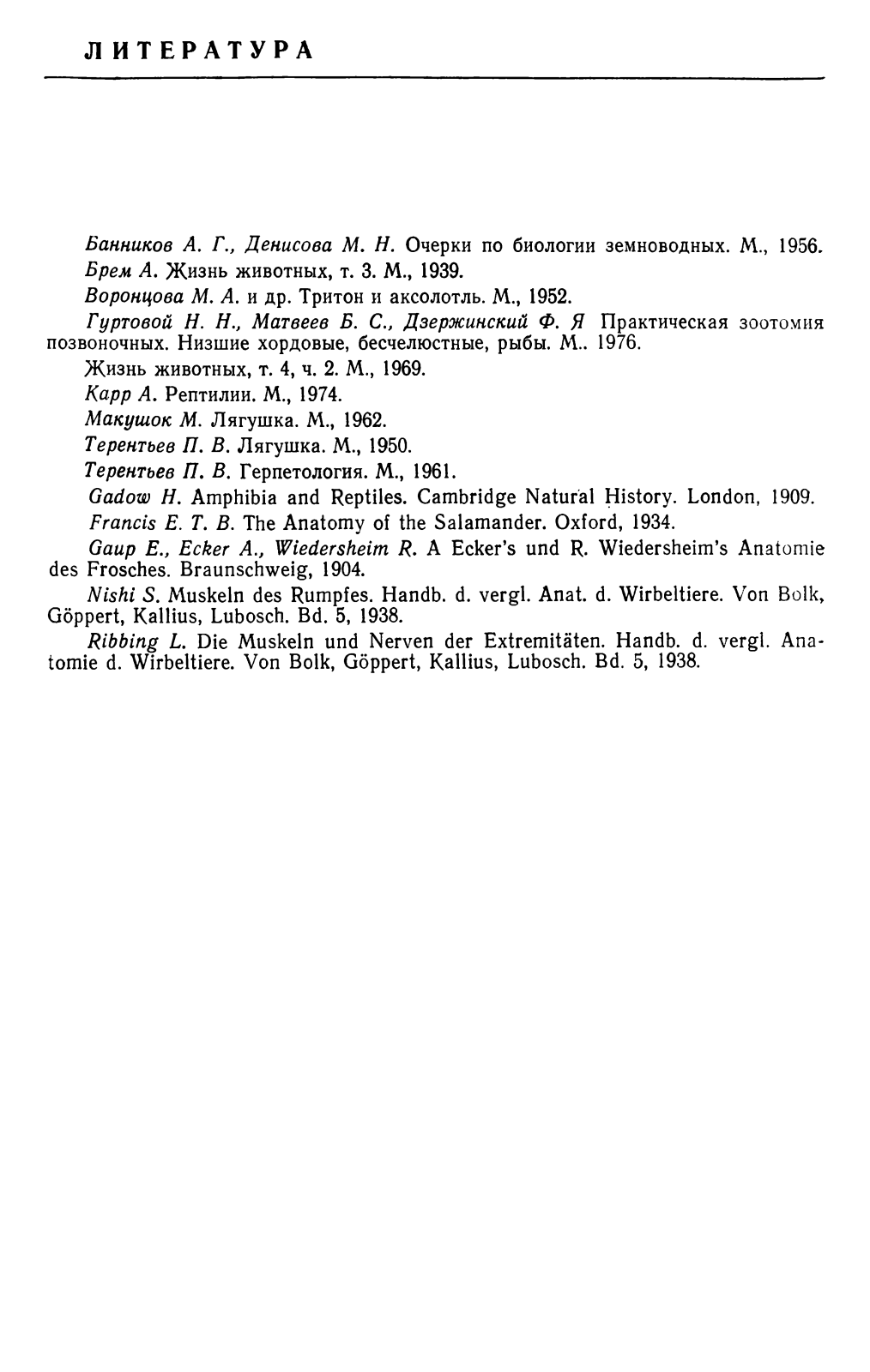 ЛИТЕРАТУРА

Банников А. Г., Денисова М. Н. Очерки по биологии земноводных. М., 1956.

Брем А. Жизнь животных, т. 3. М., 1939.

Воронцова М. А. и др. Тритон и аксолотль. М., 1952.

Гуртовой Н. Н., Матвеев Б. С., Дзержинский Ф. Я Практическая зоотомия позвоночных. Низшие хордовые, бесчелюстные, рыбы. М.. 1976.

Жизнь животных, т. 4, ч. 2. М., 1969.

Карр А. Рептилии. М., 1974.

Макушок М. Лягушка. М., 1962.

Терентьев П. В. Лягушка. М., 1950.

Терентьев П. В. Герпетология. М., 1961.

Gadow H. Amphibia and Reptiles. Cambridge Natural History. London, 1909.

Francis E. T. B. The Anatomy of the Salamander. Oxford, 1934.

Gaup E., Ecker A., Wiedersheim R. A Ecker's und R. Wiedersheim's Anatomie des Frosches. Braunschweig, 1904.

Nishi S. Muskeln des Rumpfes. Handb. d. vergl. Anat. d. Wirbeltiere. Von Bolk, Göppert, Kallius, Lubosch. Bd. 5, 1938.

Ribbing L. Die Muskeln und Nerven der Extremitäten. Handb. d. vergl. Anatomie d. Wirbeltiere. Von Bolk, Göppert, Kallius, Lubosch. Bd. 5, 1938.